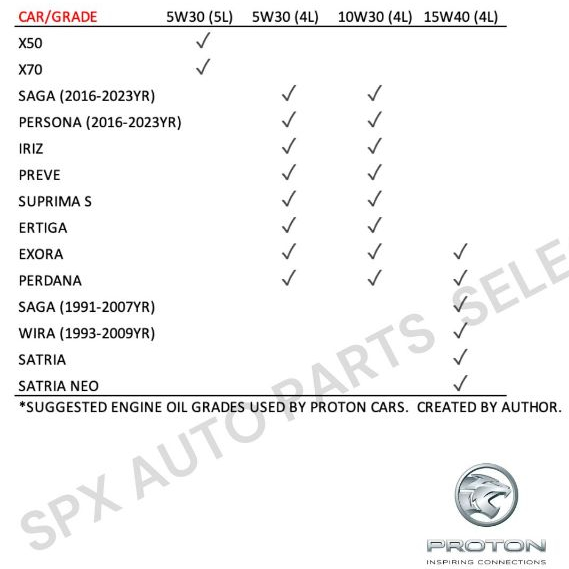 | CAR/GRADE | 5W30 (5L) | 5W30 (4L) | 10W30 (4L) | 15W40 (4L) |
|---|---|---|---|---|
| X50 | ✓ | | | |
| X70 | ✓ | | | |
| SAGA (2016-2023YR) | | ✓ | ✓ | |
| PERSONA (2016-2023YR) | | ✓ | ✓ | |
| IRIZ | | ✓ | ✓ | |
| PREVE | | ✓ | ✓ | |
| SUPRIMA S | | ✓ | ✓ | |
| ERTIGA | | ✓ | ✓ | |
| EXORA | | ✓ | ✓ | ✓ |
| PERDANA | | ✓ | ✓ | ✓ |
| SAGA (1991-2007YR) | | | | ✓ |
| WIRA (1993-2009YR) | | | | ✓ |
| SATRIA | | | | ✓ |
| SATRIA NEO | | | | ✓ |

*SUGGESTED ENGINE OIL GRADES USED BY PROTON CARS. CREATED BY AUTHOR.

SPX AUTO PARTS SELE

PROTON
INSPIRING CONNECTIONS